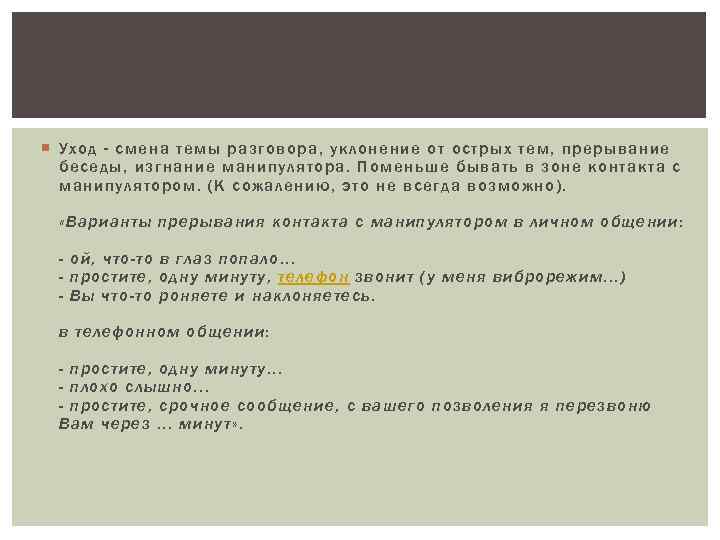 Уход - смена темы разговора, уклонение от острых тем, прерывание беседы, изгнание манипулятора. Поменьше бывать в зоне контакта с манипулятором. (К сожалению, это не всегда возможно).

«Варианты прерывания контакта с манипулятором в личном общении:

- ой, что-то в глаз попало...
- простите, одну минуту, телефон звонит (у меня виброрежим...)
- Вы что-то роняете и наклоняетесь.

в телефонном общении:

- простите, одну минуту...
- плохо слышно...
- простите, срочное сообщение, с вашего позволения я перезвоню Вам через ... минут».